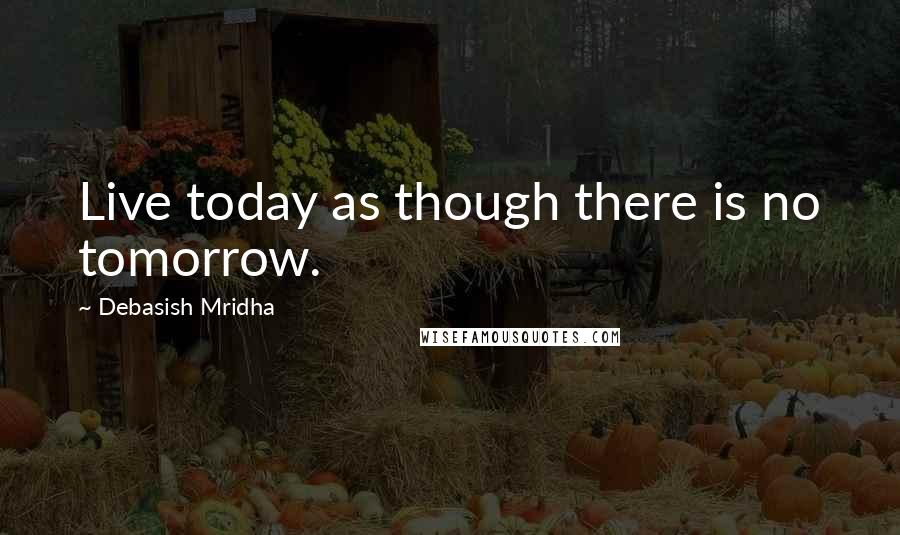 Live today as though there is no tomorrow.

~ Debasish Mridha

WISEFAMOUSQUOTES.COM